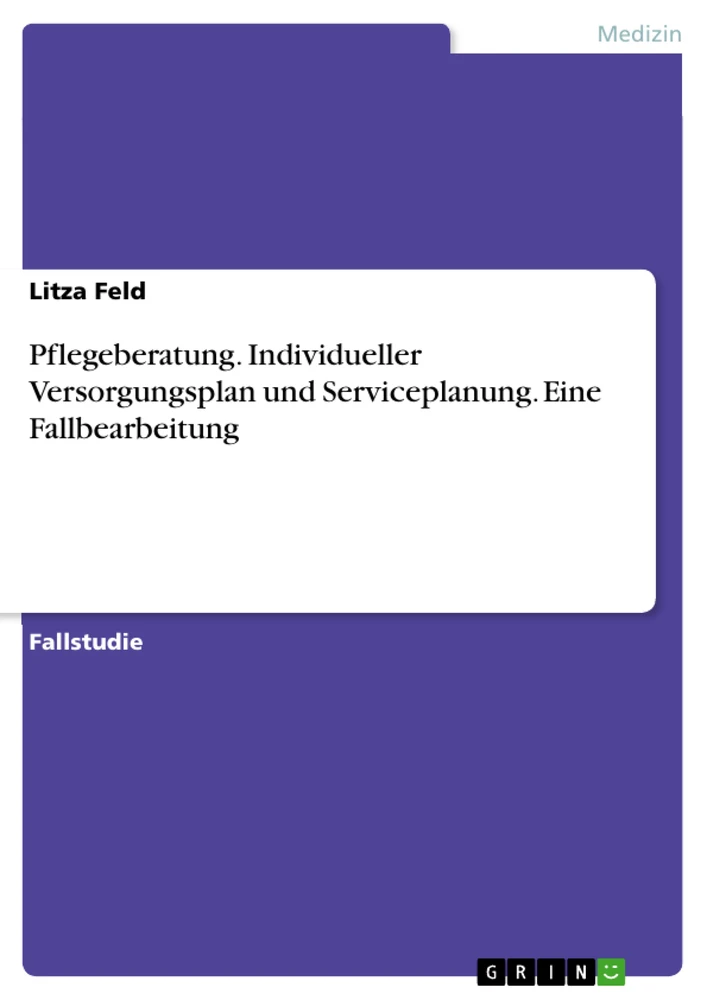 Medizin

Litza Feld

Pflegeberatung. Individueller Versorgungsplan und Serviceplanung. Eine Fallbearbeitung

Fallstudie

GRIN